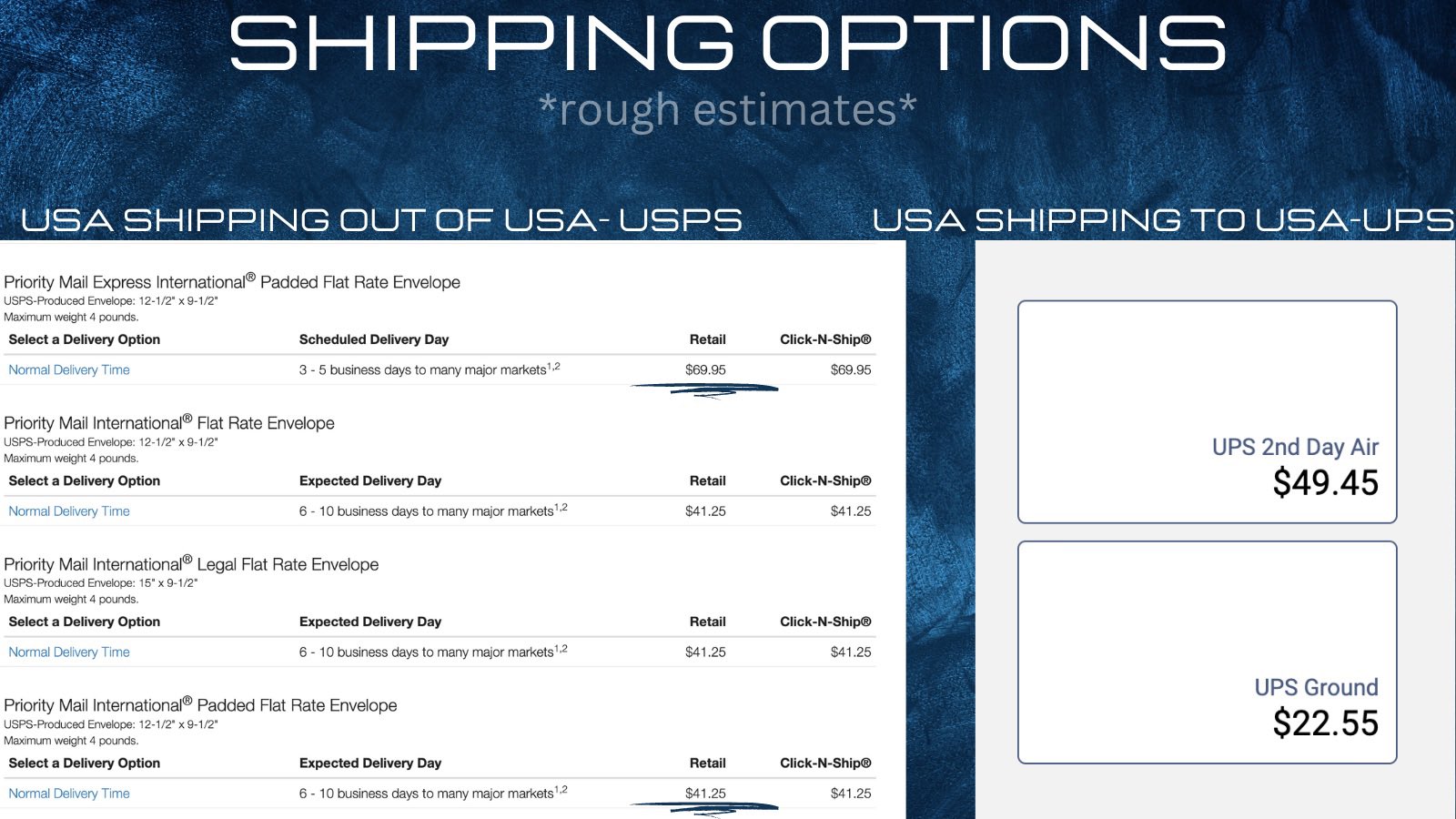 SHIPPING OPTIONS

*rough estimates*

USA SHIPPING OUT OF USA- USPS

Priority Mail Express International® Padded Flat Rate Envelope
USPS-Produced Envelope: 12-1/2" x 9-1/2"
Maximum weight 4 pounds.

| Select a Delivery Option | Scheduled Delivery Day | Retail | Click-N-Ship® |
|---|---|---|---|
| Normal Delivery Time | 3 - 5 business days to many major markets$^{1,2}$ | $69.95 | $69.95 |

Priority Mail International® Flat Rate Envelope
USPS-Produced Envelope: 12-1/2" x 9-1/2"
Maximum weight 4 pounds.

| Select a Delivery Option | Expected Delivery Day | Retail | Click-N-Ship® |
|---|---|---|---|
| Normal Delivery Time | 6 - 10 business days to many major markets$^{1,2}$ | $41.25 | $41.25 |

Priority Mail International® Legal Flat Rate Envelope
USPS-Produced Envelope: 15" x 9-1/2"
Maximum weight 4 pounds.

| Select a Delivery Option | Expected Delivery Day | Retail | Click-N-Ship® |
|---|---|---|---|
| Normal Delivery Time | 6 - 10 business days to many major markets$^{1,2}$ | $41.25 | $41.25 |

Priority Mail International® Padded Flat Rate Envelope
USPS-Produced Envelope: 12-1/2" x 9-1/2"
Maximum weight 4 pounds.

| Select a Delivery Option | Expected Delivery Day | Retail | Click-N-Ship® |
|---|---|---|---|
| Normal Delivery Time | 6 - 10 business days to many major markets$^{1,2}$ | $41.25 | $41.25 |

USA SHIPPING TO USA-UPS

UPS 2nd Day Air
$49.45

UPS Ground
$22.55